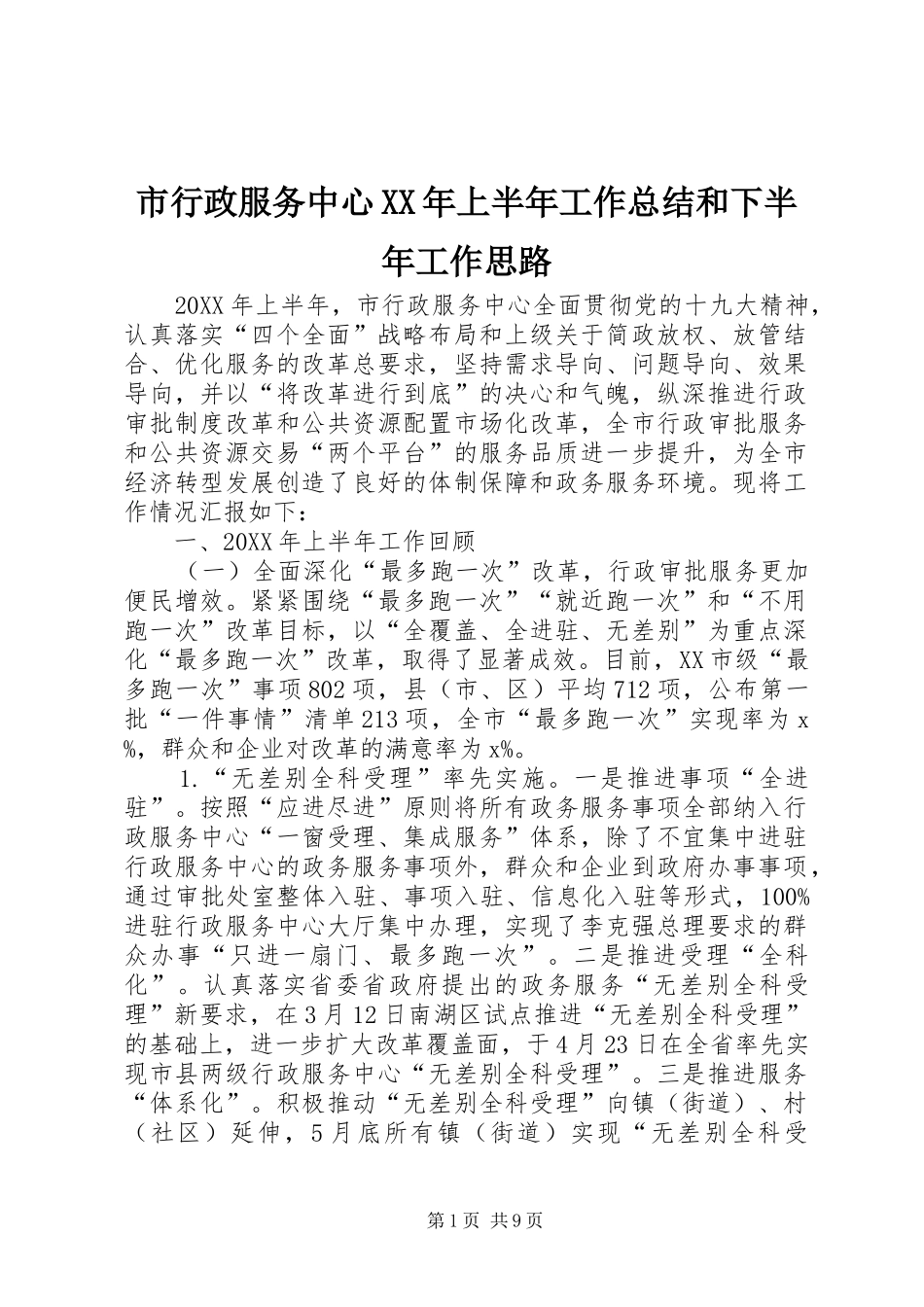 市行政服务中心XX年上半年工作总结和下半年工作思路

20XX年上半年，市行政服务中心全面贯彻党的十九大精神，认真落实“四个全面”战略布局和上级关于简政放权、放管结合、优化服务的改革总要求，坚持需求导向、问题导向、效果导向，并以“将改革进行到底”的决心和气魄，纵深推进行政审批制度改革和公共资源配置市场化改革，全市行政审批服务和公共资源交易“两个平台”的服务品质进一步提升，为全市经济转型发展创造了良好的体制保障和政务服务环境。现将工作情况汇报如下：

一、20XX年上半年工作回顾

（一）全面深化“最多跑一次”改革，行政审批服务更加便民增效。紧紧围绕“最多跑一次”“就近跑一次”和“不用跑一次”改革目标，以“全覆盖、全进驻、无差别”为重点深化“最多跑一次”改革，取得了显著成效。目前，XX市级“最多跑一次”事项802项，县（市、区）平均712项，公布第一批“一件事情”清单213项，全市“最多跑一次”实现率为x%，群众和企业对改革的满意率为x%。

1.“无差别全科受理”率先实施。一是推进事项“全进驻”。按照“应进尽进”原则将所有政务服务事项全部纳入行政服务中心“一窗受理、集成服务”体系，除了不宜集中进驻行政服务中心的政务服务事项外，群众和企业到政府办事事项，通过审批处室整体入驻、事项入驻、信息化入驻等形式，100%进驻行政服务中心大厅集中办理，实现了李克强总理要求的群众办事“只进一扇门、最多跑一次”。二是推进受理“全科化”。认真落实省委省政府提出的政务服务“无差别全科受理”新要求，在3月12日南湖区试点推进“无差别全科受理”的基础上，进一步扩大改革覆盖面，于4月23日在全省率先实现市县两级行政服务中心“无差别全科受理”。三是推进服务“体系化”。积极推动“无差别全科受理”向镇（街道）、村（社区）延伸，5月底所有镇（街道）实现“无差别全科受

第1页 共9页